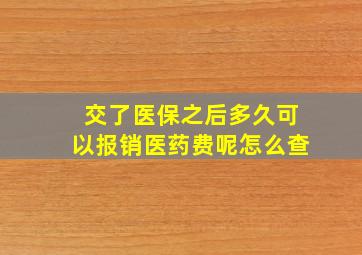 交了医保之后多久可以报销医药费呢怎么查